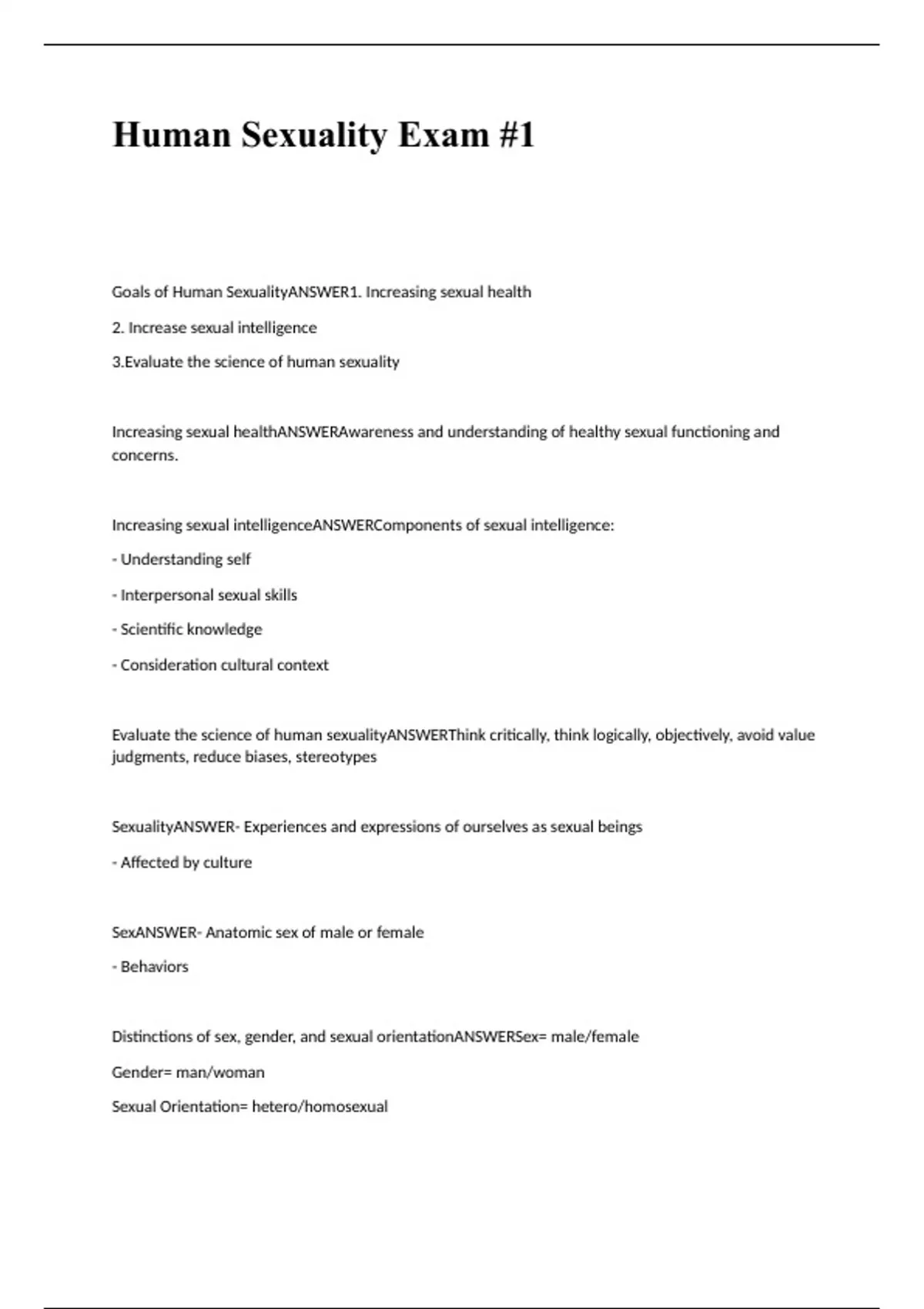 Human Sexuality Exam #1

Goals of Human SexualityANSWER1. Increasing sexual health

2. Increase sexual intelligence

3.Evaluate the science of human sexuality

Increasing sexual healthANSWERAwareness and understanding of healthy sexual functioning and concerns.

Increasing sexual intelligenceANSWERComponents of sexual intelligence:

- Understanding self

- Interpersonal sexual skills

- Scientific knowledge

- Consideration cultural context

Evaluate the science of human sexualityANSWERThink critically, think logically, objectively, avoid value judgments, reduce biases, stereotypes

SexualityANSWER- Experiences and expressions of ourselves as sexual beings

- Affected by culture

SexANSWER- Anatomic sex of male or female

- Behaviors

Distinctions of sex, gender, and sexual orientationANSWERSex= male/female

Gender= man/woman

Sexual Orientation= hetero/homosexual